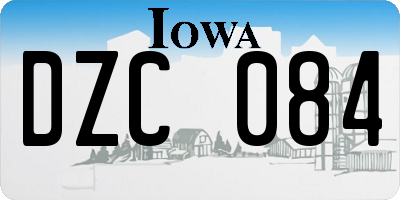 IOWA

DZC 084